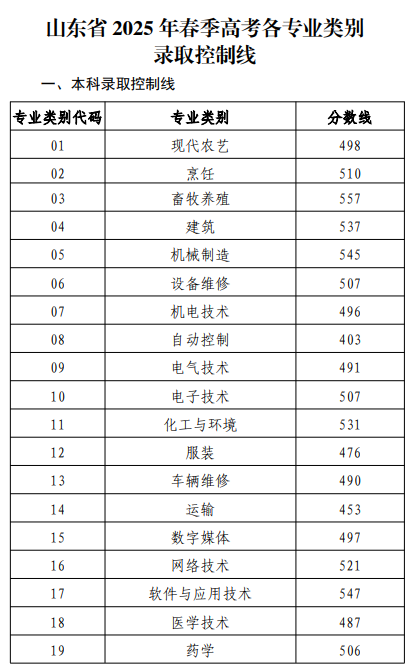 山东省 2025 年春季高考各专业类别录取控制线

一、本科录取控制线

| 专业类别代码 | 专业类别 | 分数线 |
|---|---|---|
| 01 | 现代农艺 | 498 |
| 02 | 烹饪 | 510 |
| 03 | 畜牧养殖 | 557 |
| 04 | 建筑 | 537 |
| 05 | 机械制造 | 545 |
| 06 | 设备维修 | 507 |
| 07 | 机电技术 | 496 |
| 08 | 自动控制 | 403 |
| 09 | 电气技术 | 491 |
| 10 | 电子技术 | 507 |
| 11 | 化工与环境 | 531 |
| 12 | 服装 | 476 |
| 13 | 车辆维修 | 490 |
| 14 | 运输 | 453 |
| 15 | 数字媒体 | 497 |
| 16 | 网络技术 | 521 |
| 17 | 软件与应用技术 | 547 |
| 18 | 医学技术 | 487 |
| 19 | 药学 | 506 |